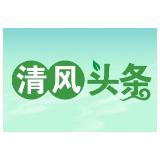 清风头条